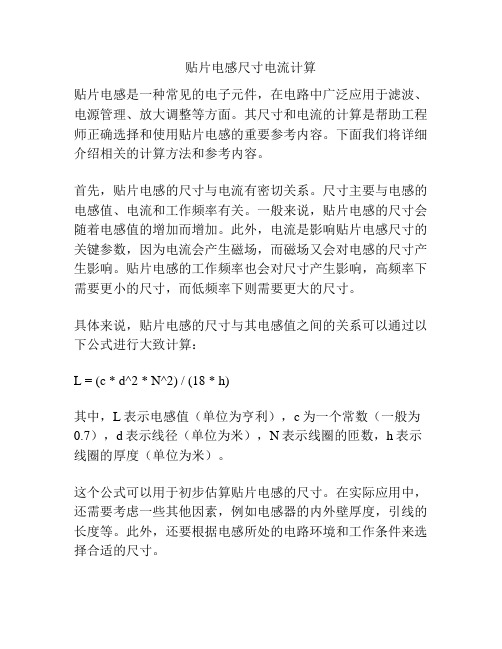 贴片电感尺寸电流计算

贴片电感是一种常见的电子元件，在电路中广泛应用于滤波、电源管理、放大调整等方面。其尺寸和电流的计算是帮助工程师正确选择和使用贴片电感的重要参考内容。下面我们将详细介绍相关的计算方法和参考内容。

首先，贴片电感的尺寸与电流有密切关系。尺寸主要与电感的电感值、电流和工作频率有关。一般来说，贴片电感的尺寸会随着电感值的增加而增加。此外，电流是影响贴片电感尺寸的关键参数，因为电流会产生磁场，而磁场又会对电感的尺寸产生影响。贴片电感的工作频率也会对尺寸产生影响，高频率下需要更小的尺寸，而低频率下则需要更大的尺寸。

具体来说，贴片电感的尺寸与其电感值之间的关系可以通过以下公式进行大致计算：

L = (c * d^2 * N^2) / (18 * h)

其中，L 表示电感值（单位为亨利），c 为一个常数（一般为 0.7），d 表示线径（单位为米），N 表示线圈的匝数，h 表示线圈的厚度（单位为米）。

这个公式可以用于初步估算贴片电感的尺寸。在实际应用中，还需要考虑一些其他因素，例如电感器的内外壁厚度，引线的长度等。此外，还要根据电感所处的电路环境和工作条件来选择合适的尺寸。